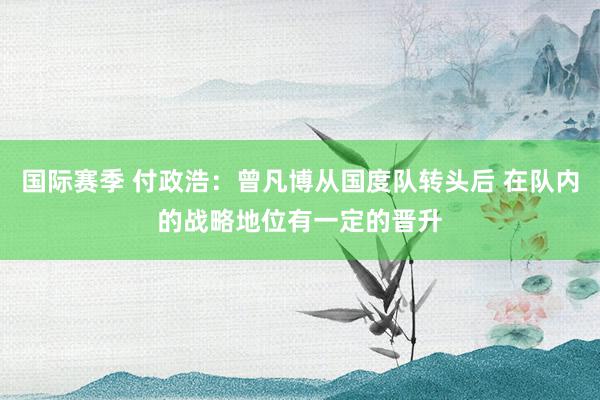 国际赛季 付政浩：曾凡博从国度队转头后 在队内的战略地位有一定的晋升